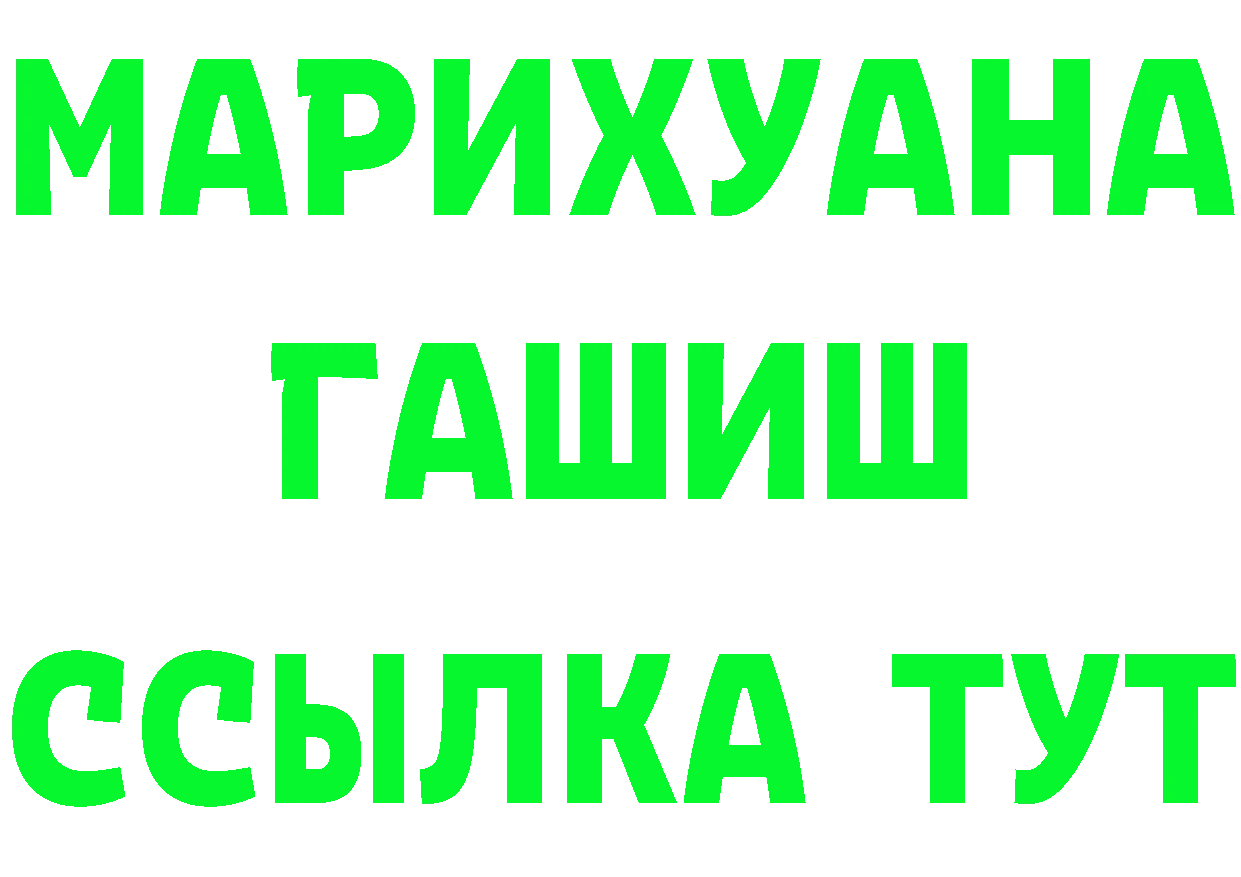 МАРИХУАНА
ГАШИШ
ССЫЛКА ТУТ